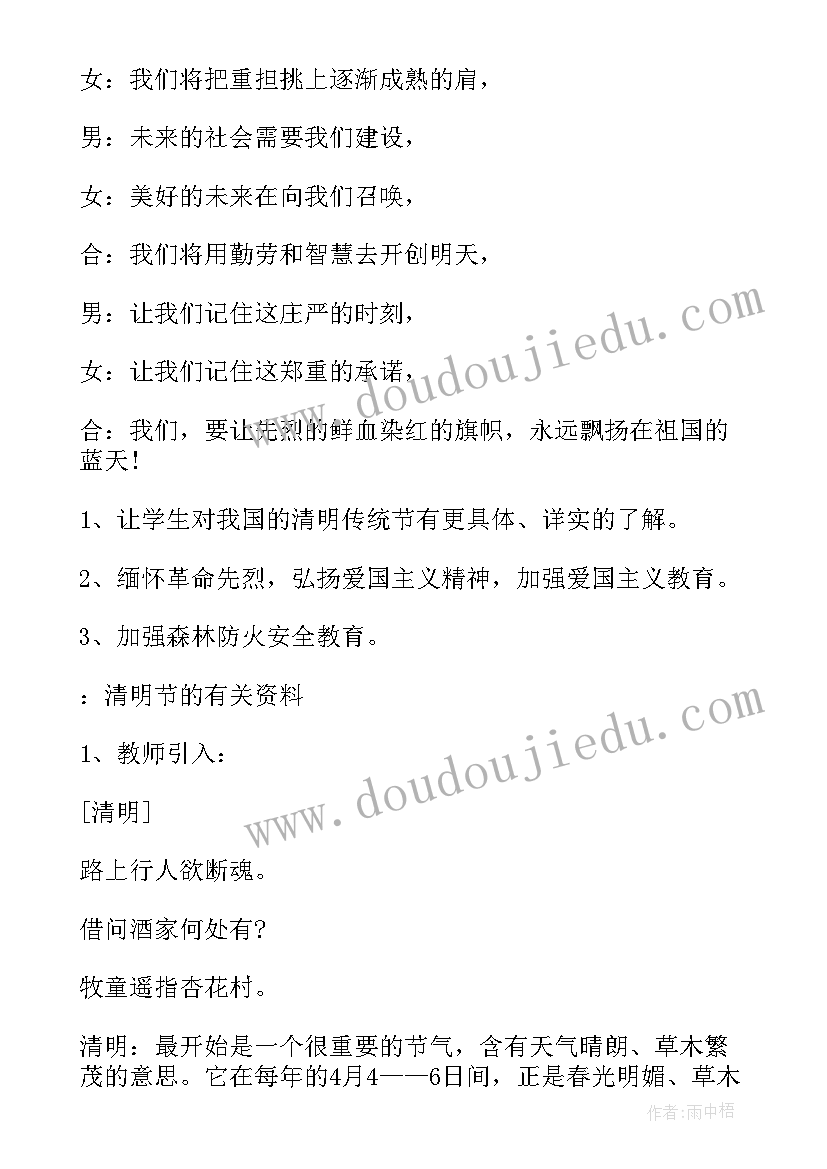 女：我们将把重担挑上逐渐成熟的肩，

男：未来的社会需要我们建设，

女：美好的未来在向我们召唤，

合：我们将用勤劳和智慧去开创明天，

男：让我们记住这庄严的时刻，

女：让我们记住这郑重的承诺，

合：我们，要让先烈的鲜血染红的旗帜，永远飘扬在祖国的蓝天！

1、让学生对我国的清明传统节有更具体、详实的了解。

2、缅怀革命先烈，弘扬爱国主义精神，加强爱国主义教育。

3、加强森林防火安全教育。

：清明节的有关资料

1、教师引入：

[清明]

路上行人欲断魂。

借问酒家何处有？

牧童遥指杏花村。

清明：最开始是一个很重要的节气，含有天气晴朗、草木繁茂的意思。它在每年的4月4——6日间，正是春光明媚、草木

www.doudoujiedu.com

www.doudoujiedu.com

作者:雨中梧